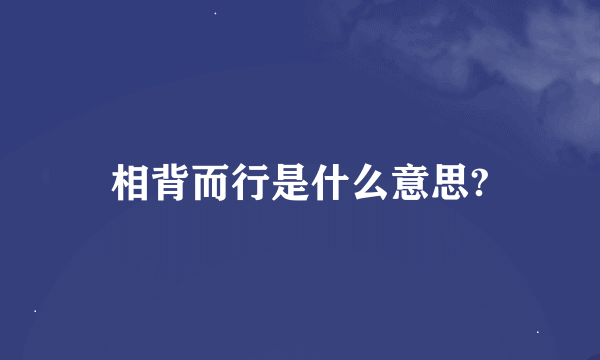 相背而行是什么意思?